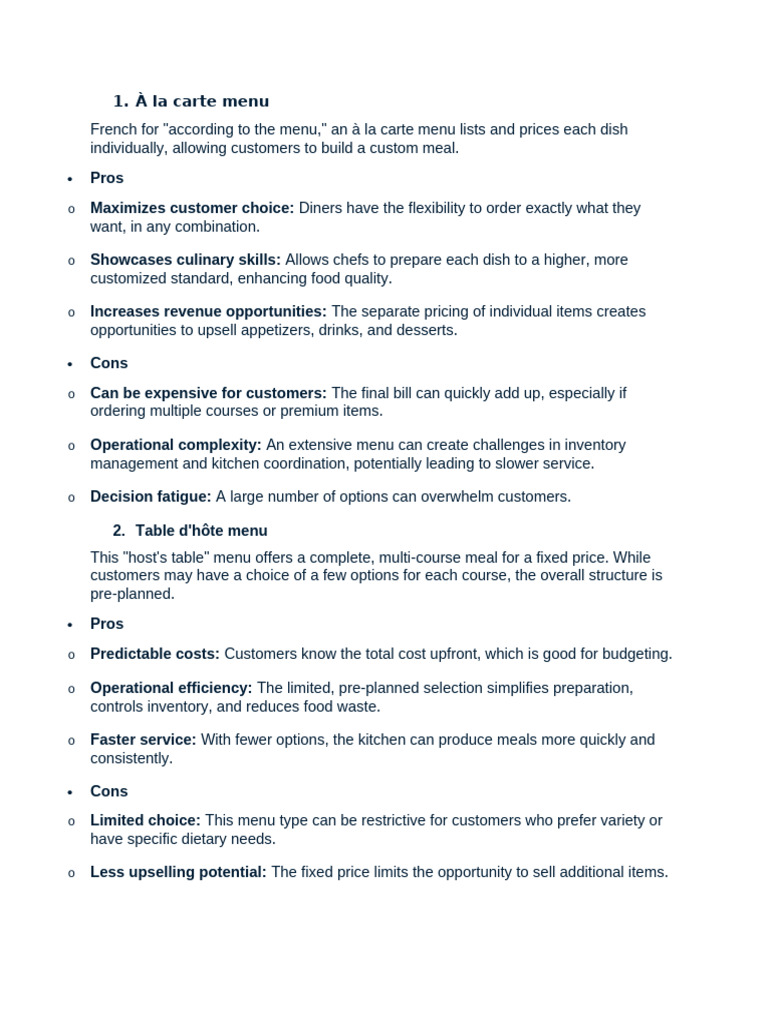 1. À la carte menu

French for "according to the menu," an à la carte menu lists and prices each dish individually, allowing customers to build a custom meal.

• Pros

o Maximizes customer choice: Diners have the flexibility to order exactly what they want, in any combination.

o Showcases culinary skills: Allows chefs to prepare each dish to a higher, more customized standard, enhancing food quality.

o Increases revenue opportunities: The separate pricing of individual items creates opportunities to upsell appetizers, drinks, and desserts.

• Cons

o Can be expensive for customers: The final bill can quickly add up, especially if ordering multiple courses or premium items.

o Operational complexity: An extensive menu can create challenges in inventory management and kitchen coordination, potentially leading to slower service.

o Decision fatigue: A large number of options can overwhelm customers.

2. Table d'hôte menu

This "host's table" menu offers a complete, multi-course meal for a fixed price. While customers may have a choice of a few options for each course, the overall structure is pre-planned.

• Pros

o Predictable costs: Customers know the total cost upfront, which is good for budgeting.

o Operational efficiency: The limited, pre-planned selection simplifies preparation, controls inventory, and reduces food waste.

o Faster service: With fewer options, the kitchen can produce meals more quickly and consistently.

• Cons

o Limited choice: This menu type can be restrictive for customers who prefer variety or have specific dietary needs.

o Less upselling potential: The fixed price limits the opportunity to sell additional items.